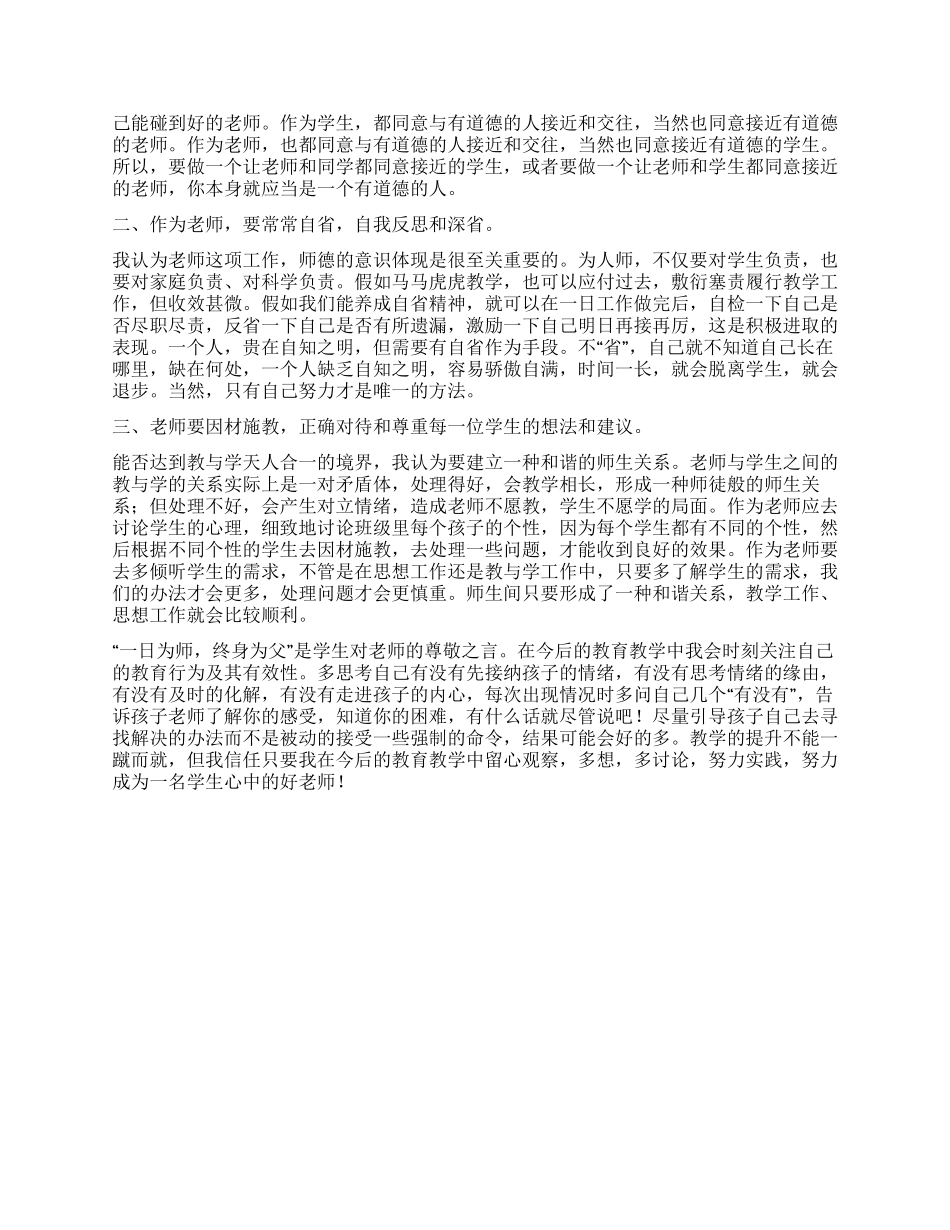 己能碰到好的老师。作为学生，都同意与有道德的人接近和交往，当然也同意接近有道德的老师。作为老师，也都同意与有道德的人接近和交往，当然也同意接近有道德的学生。所以，要做一个让老师和同学都同意接近的学生，或者要做一个让老师和学生都同意接近的老师，你本身就应当是一个有道德的人。

二、作为老师，要常常自省，自我反思和深省。

我认为老师这项工作，师德的意识体现是很至关重要的。为人师，不仅要对学生负责，也要对家庭负责、对科学负责。假如马马虎虎教学，也可以应付过去，敷衍塞责履行教学工作，但收效甚微。假如我们能养成自省精神，就可以在一日工作做完后，自检一下自己是否尽职尽责，反省一下自己是否有所遗漏，激励一下自己明日再接再厉，这是积极进取的表现。一个人，贵在自知之明，但需要有自省作为手段。不“省”，自己就不知道自己长在哪里，缺在何处，一个人缺乏自知之明，容易骄傲自满，时间一长，就会脱离学生，就会退步。当然，只有自己努力才是唯一的方法。

三、老师要因材施教，正确对待和尊重每一位学生的想法和建议。

能否达到教与学天人合一的境界，我认为要建立一种和谐的师生关系。老师与学生之间的教与学的关系实际上是一对矛盾体，处理得好，会教学相长，形成一种师徒般的师生关系；但处理不好，会产生对立情绪，造成老师不愿教，学生不愿学的局面。作为老师应去讨论学生的心理，细致地讨论班级里每个孩子的个性，因为每个学生都有不同的个性，然后根据不同个性的学生去因材施教，去处理一些问题，才能收到良好的效果。作为老师要去多倾听学生的需求，不管是在思想工作还是教与学工作中，只要多了解学生的需求，我们的办法才会更多，处理问题才会更慎重。师生间只要形成了一种和谐关系，教学工作、思想工作就会比较顺利。

“一日为师，终身为父”是学生对老师的尊敬之言。在今后的教育教学中我会时刻关注自己的教育行为及其有效性。多思考自己有没有先接纳孩子的情绪，有没有思考情绪的缘由，有没有及时的化解，有没有走进孩子的内心，每次出现情况时多问自己几个“有没有”，告诉孩子老师了解你的感受，知道你的困难，有什么话就尽管说吧！尽量引导孩子自己去寻找解决的办法而不是被动的接受一些强制的命令，结果可能会好的多。教学的提升不能一蹴而就，但我信任只要我在今后的教育教学中留心观察，多想，多讨论，努力实践，努力成为一名学生心中的好老师！